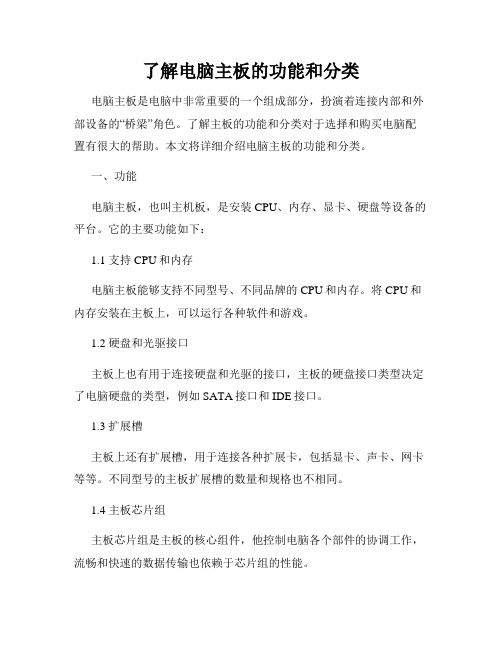 了解电脑主板的功能和分类

电脑主板是电脑中非常重要的一个组成部分，扮演着连接内部和外部设备的“桥梁”角色。了解主板的功能和分类对于选择和购买电脑配置有很大的帮助。本文将详细介绍电脑主板的功能和分类。

一、功能

电脑主板，也叫主机板，是安装 CPU、内存、显卡、硬盘等设备的平台。它的主要功能如下：

1.1 支持 CPU 和内存

电脑主板能够支持不同型号、不同品牌的 CPU 和内存。将 CPU 和内存安装在主板上，可以运行各种软件和游戏。

1.2 硬盘和光驱接口

主板上也有用于连接硬盘和光驱的接口，主板的硬盘接口类型决定了电脑硬盘的类型，例如 SATA 接口和 IDE 接口。

1.3 扩展槽

主板上还有扩展槽，用于连接各种扩展卡，包括显卡、声卡、网卡等等。不同型号的主板扩展槽的数量和规格也不相同。

1.4 主板芯片组

主板芯片组是主板的核心组件，他控制电脑各个部件的协调工作，流畅和快速的数据传输也依赖于芯片组的性能。